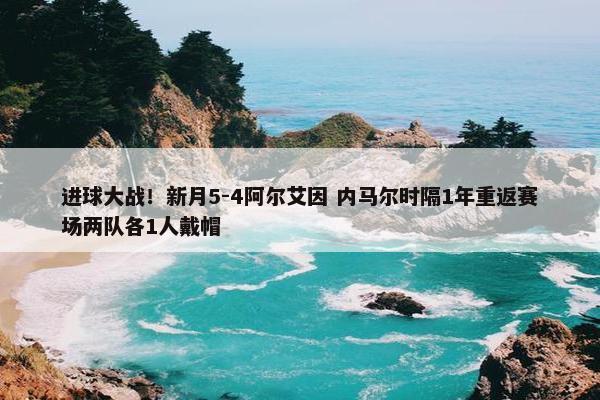 进球大战！新月5-4阿尔艾因 内马尔时隔1年重返赛场两队各1人戴帽